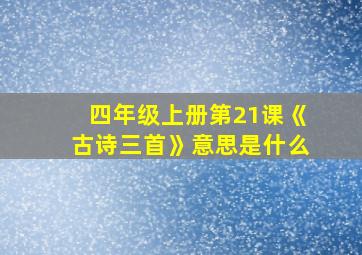 四年级上册第21课《古诗三首》意思是什么